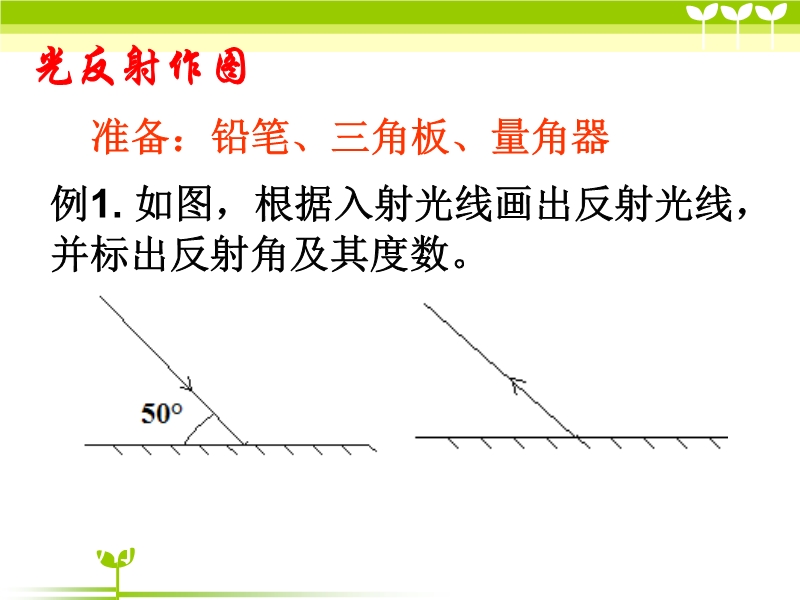 光反射作图

准备：铅笔、三角板、量角器

例1.如图，根据入射光线画出反射光线，并标出反射角及其度数。

50°